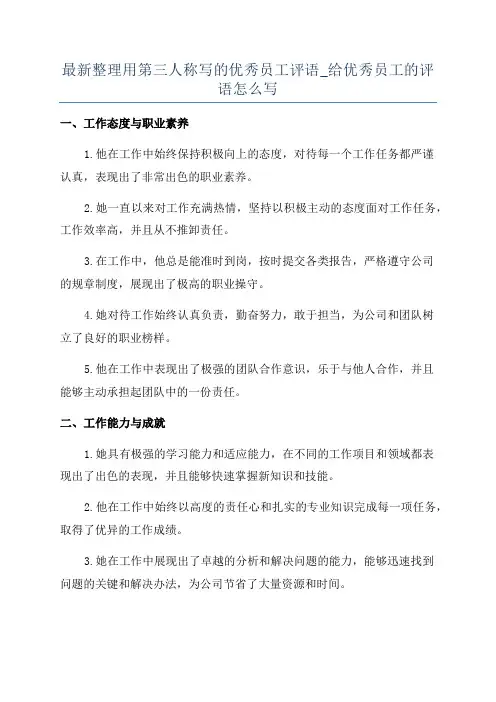 最新整理用第三人称写的优秀员工评语_给优秀员工的评语怎么写

一、工作态度与职业素养

1.他在工作中始终保持积极向上的态度，对待每一个工作任务都严谨认真，表现出了非常出色的职业素养。

2.她一直以来对工作充满热情，坚持以积极主动的态度面对工作任务，工作效率高，并且从不推卸责任。

3.在工作中，他总是能准时到岗，按时提交各类报告，严格遵守公司的规章制度，展现出了极高的职业操守。

4.她对待工作始终认真负责，勤奋努力，敢于担当，为公司和团队树立了良好的职业榜样。

5.他在工作中表现出了极强的团队合作意识，乐于与他人合作，并且能够主动承担起团队中的一份责任。

二、工作能力与成就

1.她具有极强的学习能力和适应能力，在不同的工作项目和领域都表现出了出色的表现，并且能够快速掌握新知识和技能。

2.他在工作中始终以高度的责任心和扎实的专业知识完成每一项任务，取得了优异的工作成绩。

3.她在工作中展现出了卓越的分析和解决问题的能力，能够迅速找到问题的关键和解决办法，为公司节省了大量资源和时间。